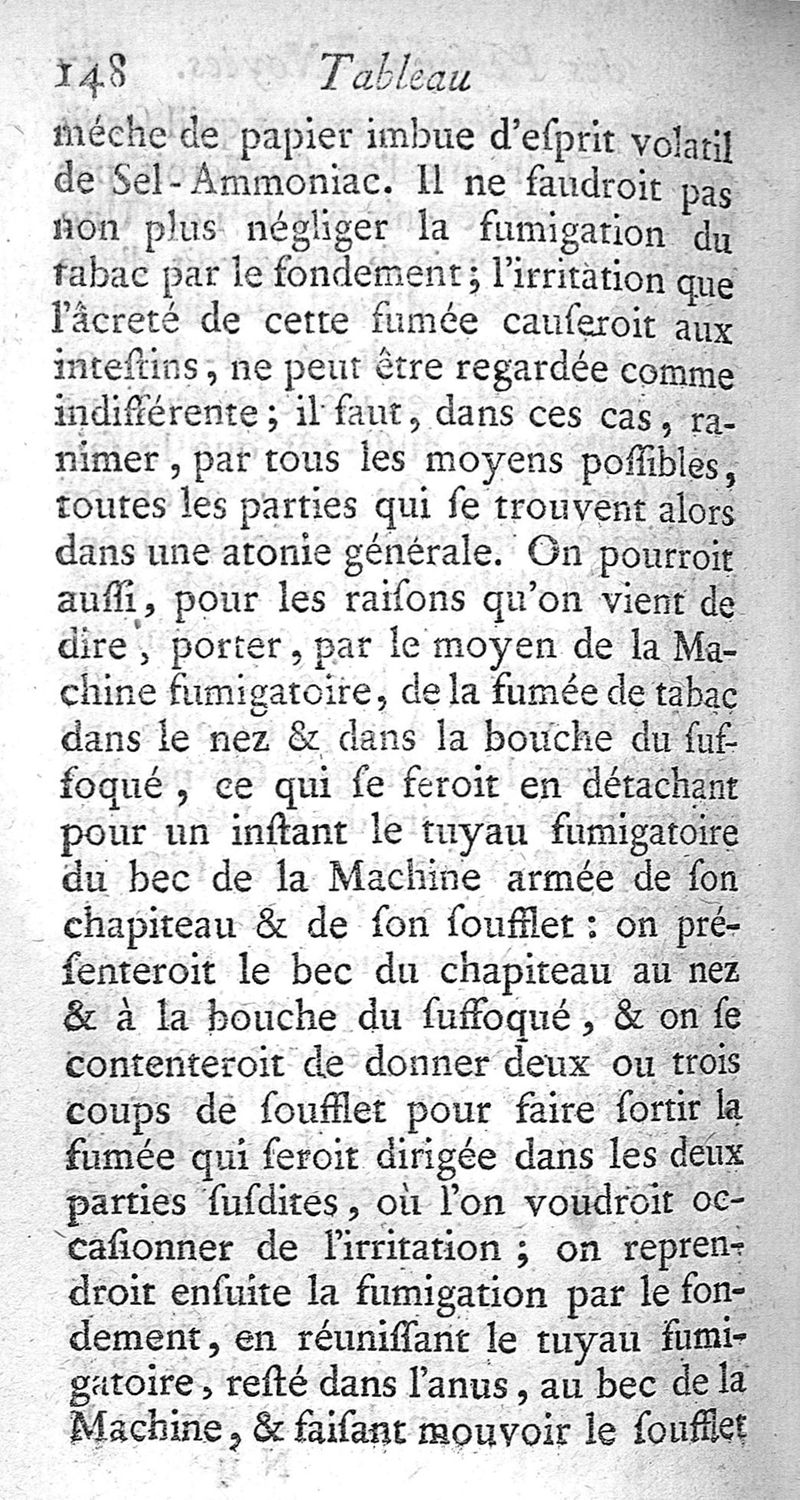 148 Tableau

méche de papier imbue d'eſprit volatil de Sel-Ammoniac. Il ne faudroit pas non plus négliger la fumigation du tabac par le fondement; l'irritation que l'âcreté de cette fumée cauſeroit aux inteſtins, ne peut être regardée comme indifférente; il faut, dans ces cas, ranimer, par tous les moyens poſſibles, toutes les parties qui ſe trouvent alors dans une atonie générale. On pourroit auſſi, pour les raiſons qu'on vient de dire, porter, par le moyen de la Machine fumigatoire, de la fumée de tabac dans le nez & dans la bouche du ſuffoqué, ce qui ſe feroit en détachant pour un inſtant le tuyau fumigatoire du bec de la Machine armée de ſon chapiteau & de ſon ſoufflet: on préſenteroit le bec du chapiteau au nez & à la bouche du ſuffoqué, & on ſe contenteroit de donner deux ou trois coups de ſoufflet pour faire ſortir la fumée qui ſeroit dirigée dans les deux parties ſuſdites, où l'on voudroit occaſionner de l'irritation; on reprendroit enſuite la fumigation par le fondement, en réuniſſant le tuyau fumigatoire, reſté dans l'anus, au bec de la Machine, & faiſant mouvoir le ſoufflet